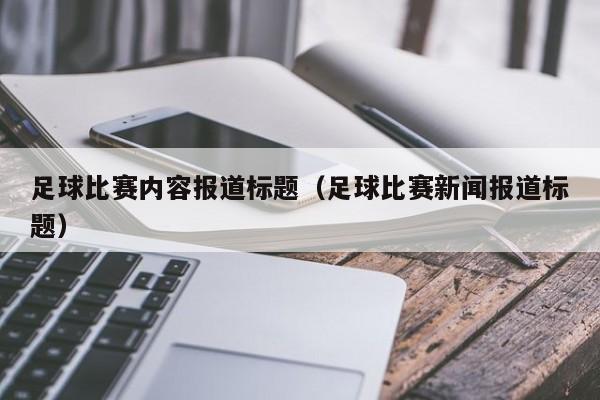 足球比赛内容报道标题（足球比赛新闻报道标题）